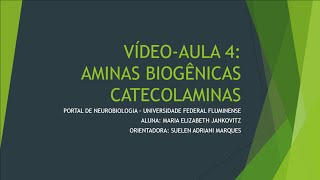 VÍDEO-AULA 4:
AMINAS BIOGÊNICAS
CATECOLAMINAS

PORTAL DE NEUROBIOLOGIA - UNIVERSIDADE FEDERAL FLUMINENSE
ALUNA: MARIA ELIZABETH JANKOVITZ
ORIENTADORA: SUELEN ADRIANI MARQUES